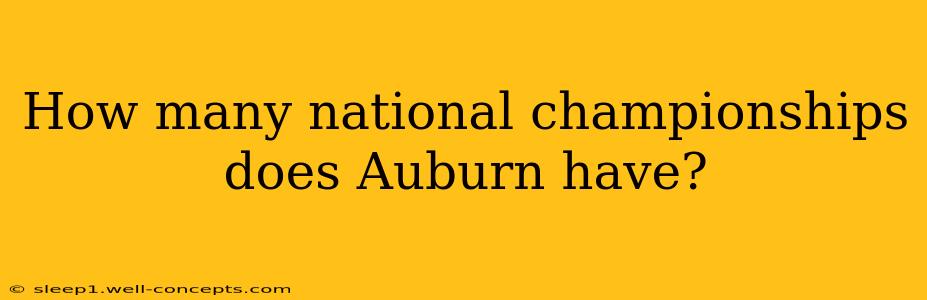 How many national championships does Auburn have?

© sleep1.well-concepts.com